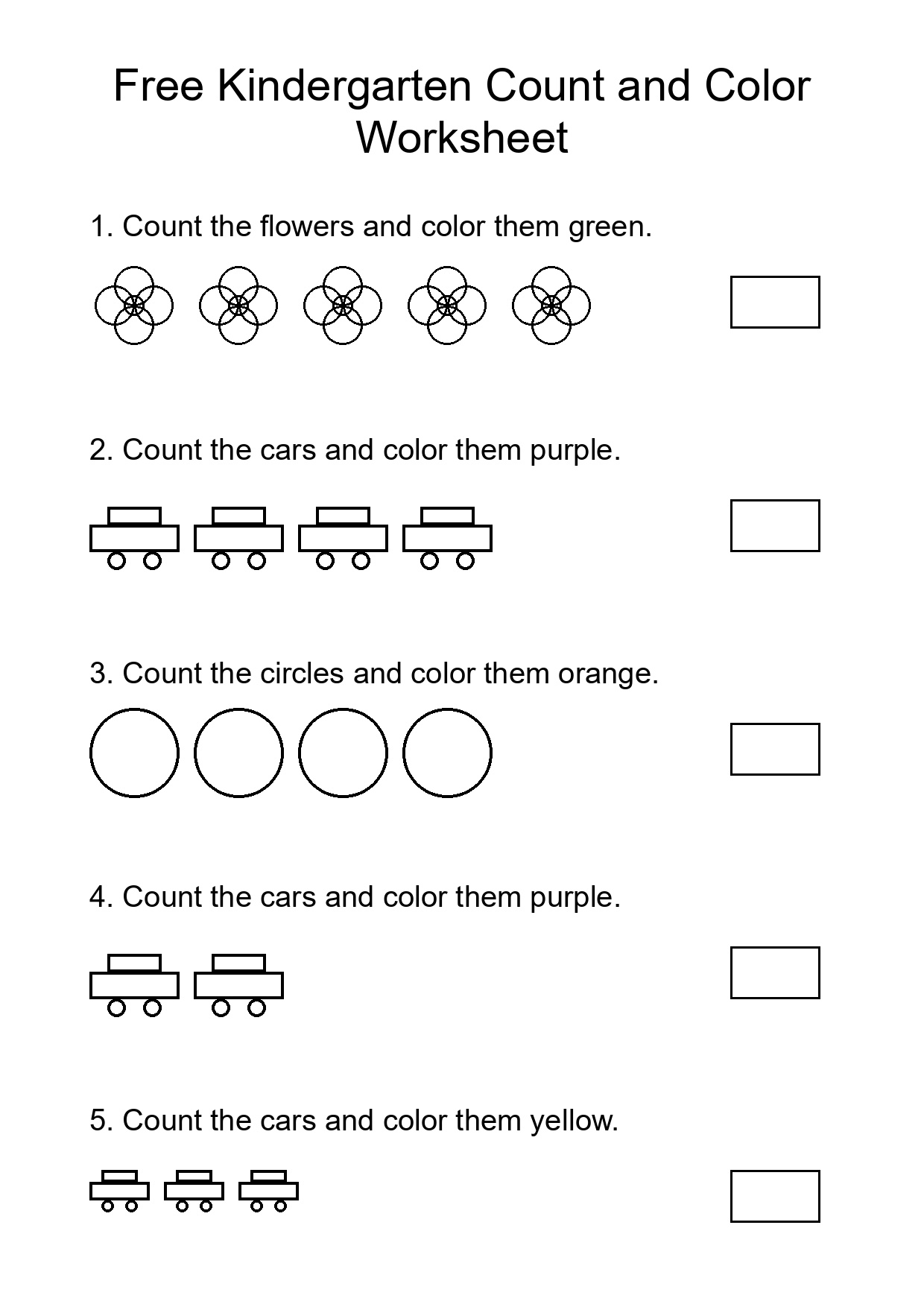 Free Kindergarten Count and Color Worksheet

1. Count the flowers and color them green.

2. Count the cars and color them purple.

3. Count the circles and color them orange.

4. Count the cars and color them purple.

5. Count the cars and color them yellow.